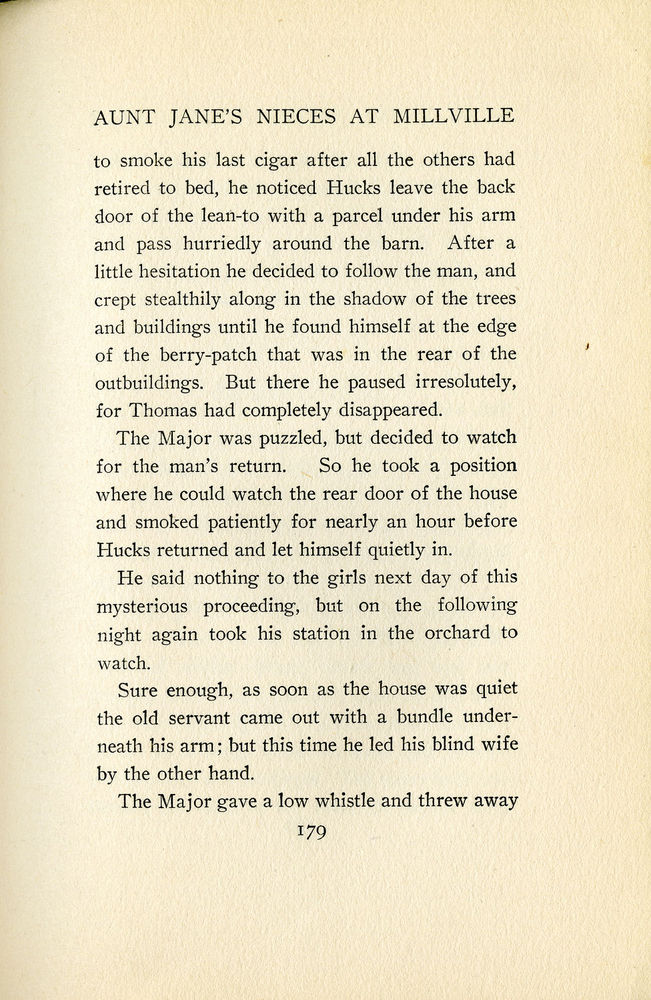 AUNT JANE'S NIECES AT MILLVILLE

to smoke his last cigar after all the others had retired to bed, he noticed Hucks leave the back door of the lean-to with a parcel under his arm and pass hurriedly around the barn. After a little hesitation he decided to follow the man, and crept stealthily along in the shadow of the trees and buildings until he found himself at the edge of the berry-patch that was in the rear of the outbuildings. But there he paused irresolutely, for Thomas had completely disappeared.

The Major was puzzled, but decided to watch for the man's return. So he took a position where he could watch the rear door of the house and smoked patiently for nearly an hour before Hucks returned and let himself quietly in.

He said nothing to the girls next day of this mysterious proceeding, but on the following night again took his station in the orchard to watch.

Sure enough, as soon as the house was quiet the old servant came out with a bundle underneath his arm; but this time he led his blind wife by the other hand.

The Major gave a low whistle and threw away

179